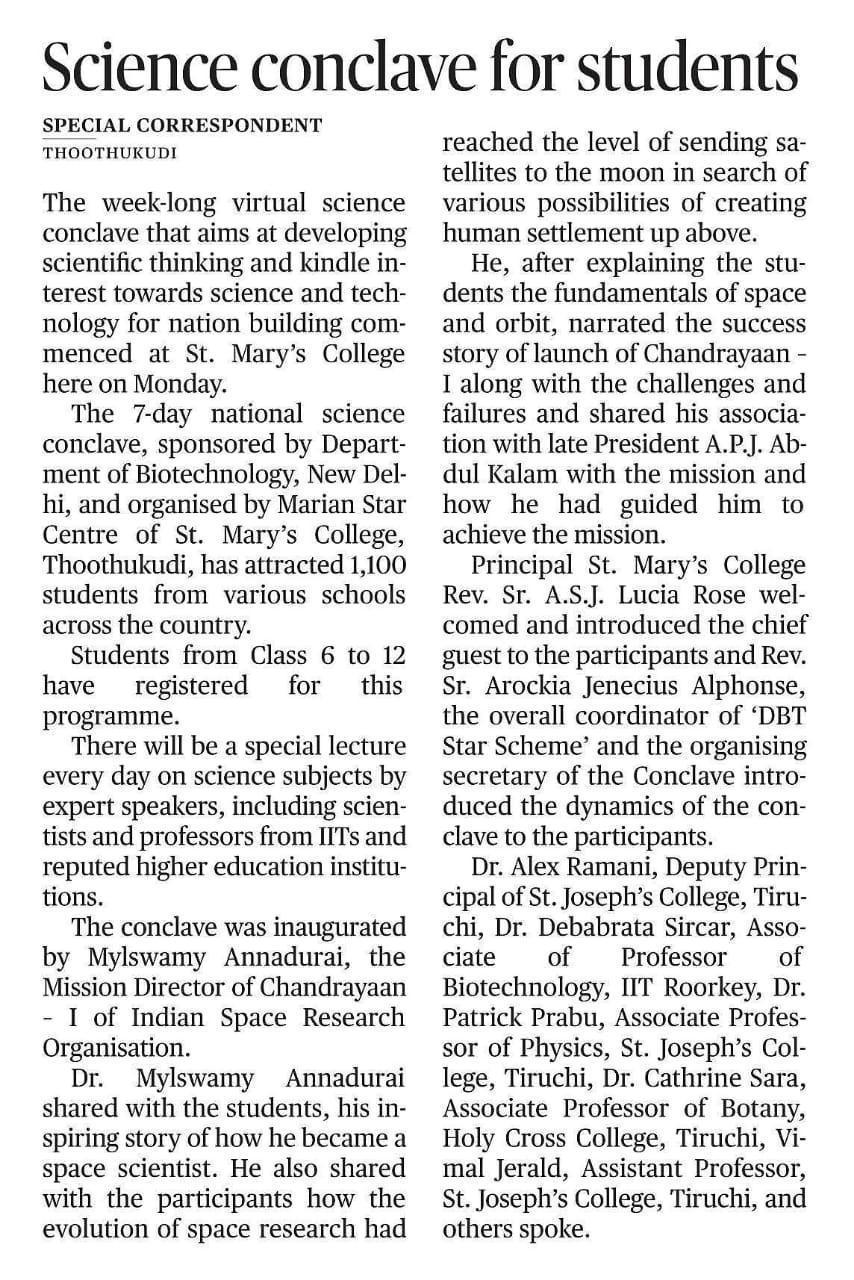 Science conclave for students

SPECIAL CORRESPONDENT
THOOTHUKUDI

The week-long virtual science conclave that aims at developing scientific thinking and kindle interest towards science and technology for nation building commenced at St. Mary's College here on Monday.

The 7-day national science conclave, sponsored by Department of Biotechnology, New Delhi, and organised by Marian Star Centre of St. Mary's College, Thoothukudi, has attracted 1,100 students from various schools across the country.

Students from Class 6 to 12 have registered for this programme.

There will be a special lecture every day on science subjects by expert speakers, including scientists and professors from IITs and reputed higher education institutions.

The conclave was inaugurated by Mylswamy Annadurai, the Mission Director of Chandrayaan - I of Indian Space Research Organisation.

Dr. Mylswamy Annadurai shared with the students, his inspiring story of how he became a space scientist. He also shared with the participants how the evolution of space research had reached the level of sending satellites to the moon in search of various possibilities of creating human settlement up above.

He, after explaining the students the fundamentals of space and orbit, narrated the success story of launch of Chandrayaan - I along with the challenges and failures and shared his association with late President A.P.J. Abdul Kalam with the mission and how he had guided him to achieve the mission.

Principal St. Mary's College Rev. Sr. A.S.J. Lucia Rose welcomed and introduced the chief guest to the participants and Rev. Sr. Arockia Jenecius Alphonse, the overall coordinator of 'DBT Star Scheme' and the organising secretary of the Conclave introduced the dynamics of the conclave to the participants.

Dr. Alex Ramani, Deputy Principal of St. Joseph's College, Tiruchi, Dr. Debabrata Sircar, Associate of Professor of Biotechnology, IIT Roorkey, Dr. Patrick Prabu, Associate Professor of Physics, St. Joseph's College, Tiruchi, Dr. Cathrine Sara, Associate Professor of Botany, Holy Cross College, Tiruchi, Vimal Jerald, Assistant Professor, St. Joseph's College, Tiruchi, and others spoke.